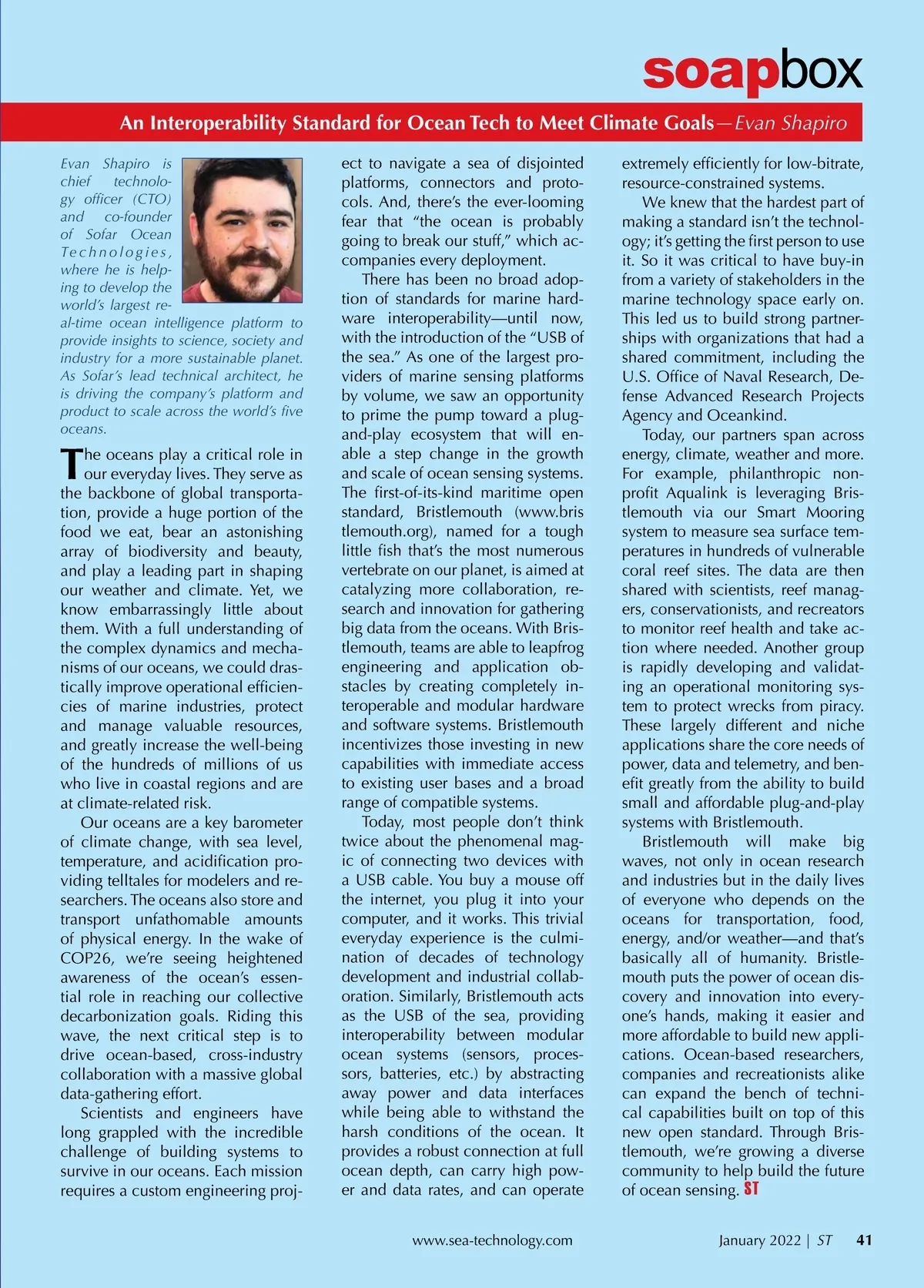 soapbox

An Interoperability Standard for Ocean Tech to Meet Climate Goals—Evan Shapiro

Evan Shapiro is chief technology officer (CTO) and co-founder of Sofar Ocean Technologies, where he is helping to develop the world's largest real-time ocean intelligence platform to provide insights to science, society and industry for a more sustainable planet. As Sofar's lead technical architect, he is driving the company's platform and product to scale across the world's five oceans.

The oceans play a critical role in our everyday lives. They serve as the backbone of global transportation, provide a huge portion of the food we eat, bear an astonishing array of biodiversity and beauty, and play a leading part in shaping our weather and climate. Yet, we know embarrassingly little about them. With a full understanding of the complex dynamics and mechanisms of our oceans, we could drastically improve operational efficiencies of marine industries, protect and manage valuable resources, and greatly increase the well-being of the hundreds of millions of us who live in coastal regions and are at climate-related risk.

Our oceans are a key barometer of climate change, with sea level, temperature, and acidification providing telltales for modelers and researchers. The oceans also store and transport unfathomable amounts of physical energy. In the wake of COP26, we're seeing heightened awareness of the ocean's essential role in reaching our collective decarbonization goals. Riding this wave, the next critical step is to drive ocean-based, cross-industry collaboration with a massive global data-gathering effort.

Scientists and engineers have long grappled with the incredible challenge of building systems to survive in our oceans. Each mission requires a custom engineering project to navigate a sea of disjointed platforms, connectors and protocols. And, there's the ever-looming fear that "the ocean is probably going to break our stuff," which accompanies every deployment.

There has been no broad adoption of standards for marine hardware interoperability—until now, with the introduction of the "USB of the sea." As one of the largest providers of marine sensing platforms by volume, we saw an opportunity to prime the pump toward a plug-and-play ecosystem that will enable a step change in the growth and scale of ocean sensing systems. The first-of-its-kind maritime open standard, Bristlemouth (www.bristlemouth.org), named for a tough little fish that's the most numerous vertebrate on our planet, is aimed at catalyzing more collaboration, research and innovation for gathering big data from the oceans. With Bristlemouth, teams are able to leapfrog engineering and application obstacles by creating completely interoperable and modular hardware and software systems. Bristlemouth incentivizes those investing in new capabilities with immediate access to existing user bases and a broad range of compatible systems.

Today, most people don't think twice about the phenomenal magic of connecting two devices with a USB cable. You buy a mouse off the internet, you plug it into your computer, and it works. This trivial everyday experience is the culmination of decades of technology development and industrial collaboration. Similarly, Bristlemouth acts as the USB of the sea, providing interoperability between modular ocean systems (sensors, processors, batteries, etc.) by abstracting away power and data interfaces while being able to withstand the harsh conditions of the ocean. It provides a robust connection at full ocean depth, can carry high power and data rates, and can operate extremely efficiently for low-bitrate, resource-constrained systems.

We knew that the hardest part of making a standard isn't the technology; it's getting the first person to use it. So it was critical to have buy-in from a variety of stakeholders in the marine technology space early on. This led us to build strong partnerships with organizations that had a shared commitment, including the U.S. Office of Naval Research, Defense Advanced Research Projects Agency and Oceankind.

Today, our partners span across energy, climate, weather and more. For example, philanthropic nonprofit Aqualink is leveraging Bristlemouth via our Smart Mooring system to measure sea surface temperatures in hundreds of vulnerable coral reef sites. The data are then shared with scientists, reef managers, conservationists, and recreators to monitor reef health and take action where needed. Another group is rapidly developing and validating an operational monitoring system to protect wrecks from piracy. These largely different and niche applications share the core needs of power, data and telemetry, and benefit greatly from the ability to build small and affordable plug-and-play systems with Bristlemouth.

Bristlemouth will make big waves, not only in ocean research and industries but in the daily lives of everyone who depends on the oceans for transportation, food, energy, and/or weather—and that's basically all of humanity. Bristlemouth puts the power of ocean discovery and innovation into everyone's hands, making it easier and more affordable to build new applications. Ocean-based researchers, companies and recreationists alike can expand the bench of technical capabilities built on top of this new open standard. Through Bristlemouth, we're growing a diverse community to help build the future of ocean sensing. ST

www.sea-technology.com

January 2022 | ST 41